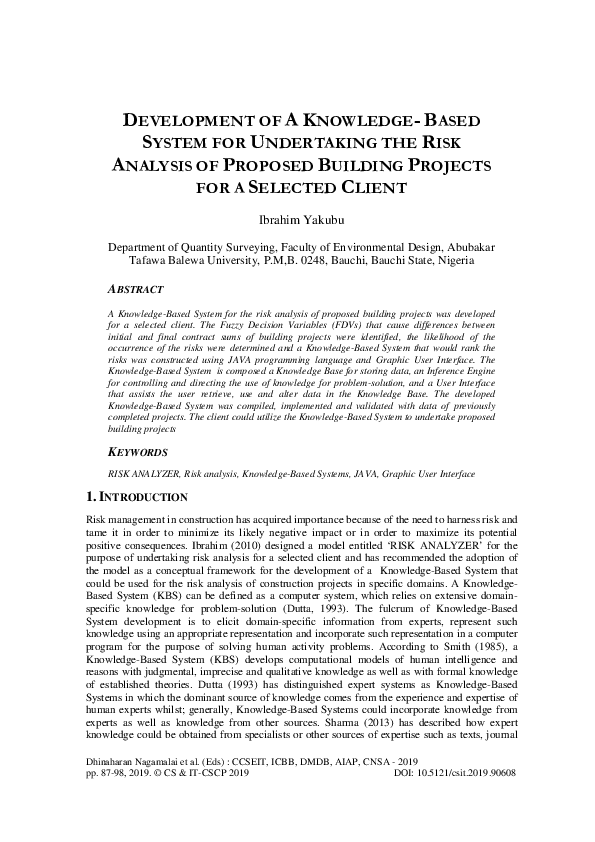 DEVELOPMENT OF A KNOWLEDGE- BASED SYSTEM FOR UNDERTAKING THE RISK ANALYSIS OF PROPOSED BUILDING PROJECTS FOR A SELECTED CLIENT

Ibrahim Yakubu

Department of Quantity Surveying, Faculty of Environmental Design, Abubakar Tafawa Balewa University, P.M,B. 0248, Bauchi, Bauchi State, Nigeria

ABSTRACT

A Knowledge-Based System for the risk analysis of proposed building projects was developed for a selected client. The Fuzzy Decision Variables (FDVs) that cause differences between initial and final contract sums of building projects were identified, the likelihood of the occurrence of the risks were determined and a Knowledge-Based System that would rank the risks was constructed using JAVA programming language and Graphic User Interface. The Knowledge-Based System is composed a Knowledge Base for storing data, an Inference Engine for controlling and directing the use of knowledge for problem-solution, and a User Interface that assists the user retrieve, use and alter data in the Knowledge Base. The developed Knowledge-Based System was compiled, implemented and validated with data of previously completed projects. The client could utilize the Knowledge-Based System to undertake proposed building projects

KEYWORDS

RISK ANALYZER, Risk analysis, Knowledge-Based Systems, JAVA, Graphic User Interface

1. INTRODUCTION

Risk management in construction has acquired importance because of the need to harness risk and tame it in order to minimize its likely negative impact or in order to maximize its potential positive consequences. Ibrahim (2010) designed a model entitled 'RISK ANALYZER' for the purpose of undertaking risk analysis for a selected client and has recommended the adoption of the model as a conceptual framework for the development of a Knowledge-Based System that could be used for the risk analysis of construction projects in specific domains. A Knowledge-Based System (KBS) can be defined as a computer system, which relies on extensive domain-specific knowledge for problem-solution (Dutta, 1993). The fulcrum of Knowledge-Based System development is to elicit domain-specific information from experts, represent such knowledge using an appropriate representation and incorporate such representation in a computer program for the purpose of solving human activity problems. According to Smith (1985), a Knowledge-Based System (KBS) develops computational models of human intelligence and reasons with judgmental, imprecise and qualitative knowledge as well as with formal knowledge of established theories. Dutta (1993) has distinguished expert systems as Knowledge-Based Systems in which the dominant source of knowledge comes from the experience and expertise of human experts whilst; generally, Knowledge-Based Systems could incorporate knowledge from experts as well as knowledge from other sources. Sharma (2013) has described how expert knowledge could be obtained from specialists or other sources of expertise such as texts, journal

Dhinaharan Nagamalai et al. (Eds) : CCSEIT, ICBB, DMDB, AIAP, CNSA - 2019
pp. 87-98, 2019. © CS & IT-CSCP 2019 DOI: 10.5121/csit.2019.90608